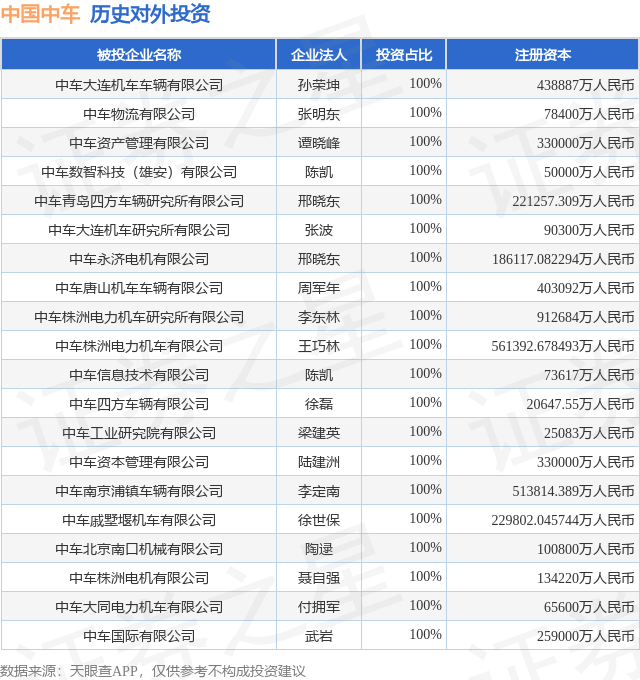 中国中车 历史对外投资

| 被投企业名称 | 企业法人 | 投资占比 | 注册资本 |
|---|---|---|---|
| 中车大连机车车辆有限公司 | 孙荣坤 | 100% | 438887万人民币 |
| 中车物流有限公司 | 张明东 | 100% | 78400万人民币 |
| 中车资产管理有限公司 | 谭晓峰 | 100% | 330000万人民币 |
| 中车数智科技（雄安）有限公司 | 陈凯 | 100% | 50000万人民币 |
| 中车青岛四方车辆研究所有限公司 | 邢晓东 | 100% | 221257.309万人民币 |
| 中车大连机车研究所有限公司 | 张波 | 100% | 90300万人民币 |
| 中车永济电机有限公司 | 邢晓东 | 100% | 186117.082294万人民币 |
| 中车唐山机车车辆有限公司 | 周军年 | 100% | 403092万人民币 |
| 中车株洲电力机车研究所有限公司 | 李东林 | 100% | 912684万人民币 |
| 中车株洲电力机车有限公司 | 王巧林 | 100% | 561392.678493万人民币 |
| 中车信息技术有限公司 | 陈凯 | 100% | 73617万人民币 |
| 中车四方车辆有限公司 | 徐磊 | 100% | 20647.55万人民币 |
| 中车工业研究院有限公司 | 梁建英 | 100% | 25083万人民币 |
| 中车资本管理有限公司 | 陆建洲 | 100% | 330000万人民币 |
| 中车南京浦镇车辆有限公司 | 李定南 | 100% | 513814.389万人民币 |
| 中车戚墅堰机车有限公司 | 徐世保 | 100% | 229802.045744万人民币 |
| 中车北京南口机械有限公司 | 陶逯 | 100% | 100800万人民币 |
| 中车株洲电机有限公司 | 聂自强 | 100% | 134220万人民币 |
| 中车大同电力机车有限公司 | 付拥军 | 100% | 65600万人民币 |
| 中车国际有限公司 | 武岩 | 100% | 259000万人民币 |

数据来源：天眼查APP，仅供参考不构成投资建议